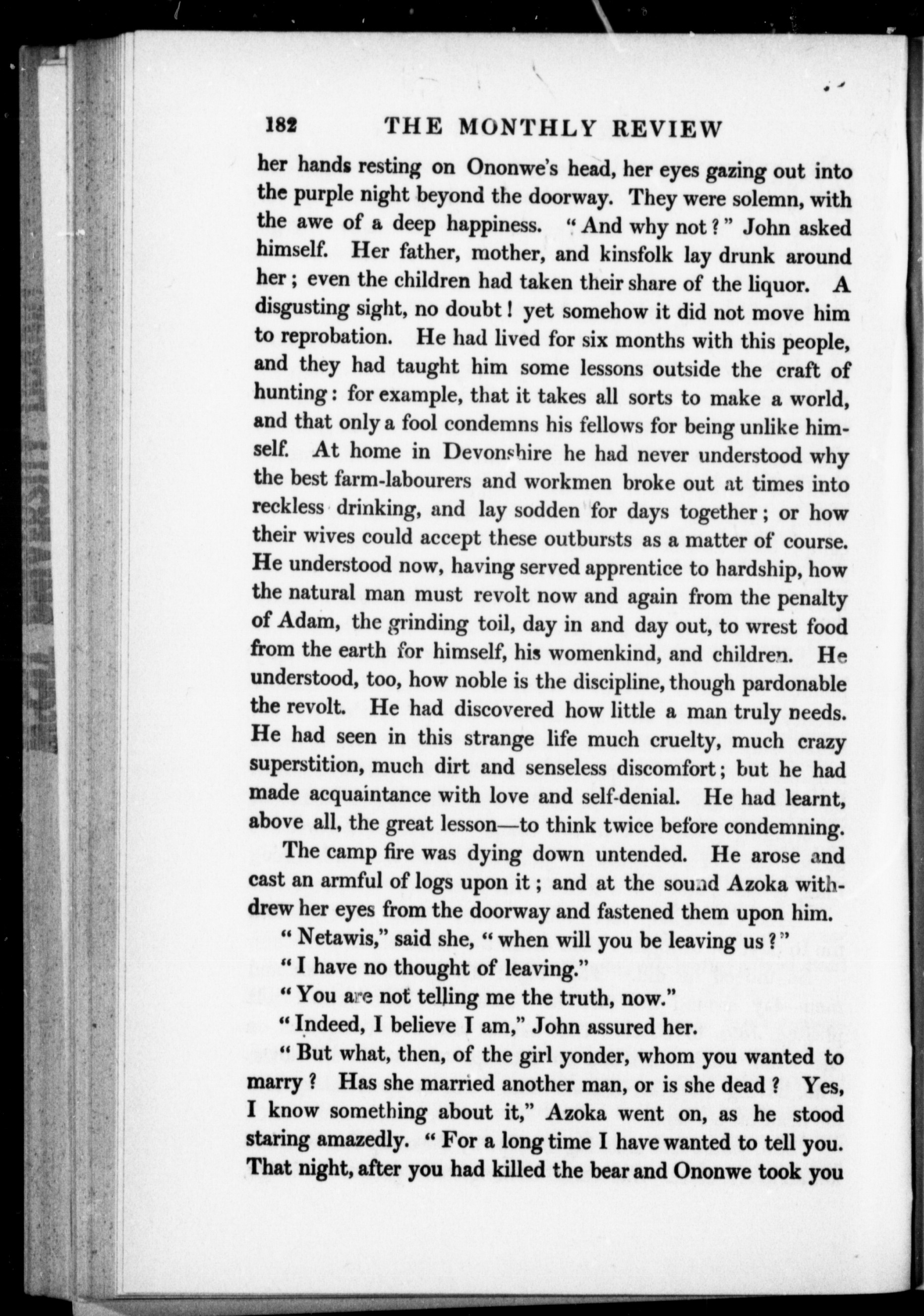 182 THE MONTHLY REVIEW

her hands resting on Ononwe's head, her eyes gazing out into the purple night beyond the doorway. They were solemn, with the awe of a deep happiness. "And why not?" John asked himself. Her father, mother, and kinsfolk lay drunk around her; even the children had taken their share of the liquor. A disgusting sight, no doubt! yet somehow it did not move him to reprobation. He had lived for six months with this people, and they had taught him some lessons outside the craft of hunting: for example, that it takes all sorts to make a world, and that only a fool condemns his fellows for being unlike himself. At home in Devonshire he had never understood why the best farm-labourers and workmen broke out at times into reckless drinking, and lay sodden for days together; or how their wives could accept these outbursts as a matter of course. He understood now, having served apprentice to hardship, how the natural man must revolt now and again from the penalty of Adam, the grinding toil, day in and day out, to wrest food from the earth for himself, his womenkind, and children. He understood, too, how noble is the discipline, though pardonable the revolt. He had discovered how little a man truly needs. He had seen in this strange life much cruelty, much crazy superstition, much dirt and senseless discomfort; but he had made acquaintance with love and self-denial. He had learnt, above all, the great lesson—to think twice before condemning.

The camp fire was dying down untended. He arose and cast an armful of logs upon it; and at the sound Azoka withdrew her eyes from the doorway and fastened them upon him.

"Netawis," said she, "when will you be leaving us?"

"I have no thought of leaving."

"You are not telling me the truth, now."

"Indeed, I believe I am," John assured her.

"But what, then, of the girl yonder, whom you wanted to marry? Has she married another man, or is she dead? Yes, I know something about it," Azoka went on, as he stood staring amazedly. "For a long time I have wanted to tell you. That night, after you had killed the bear and Ononwe took you